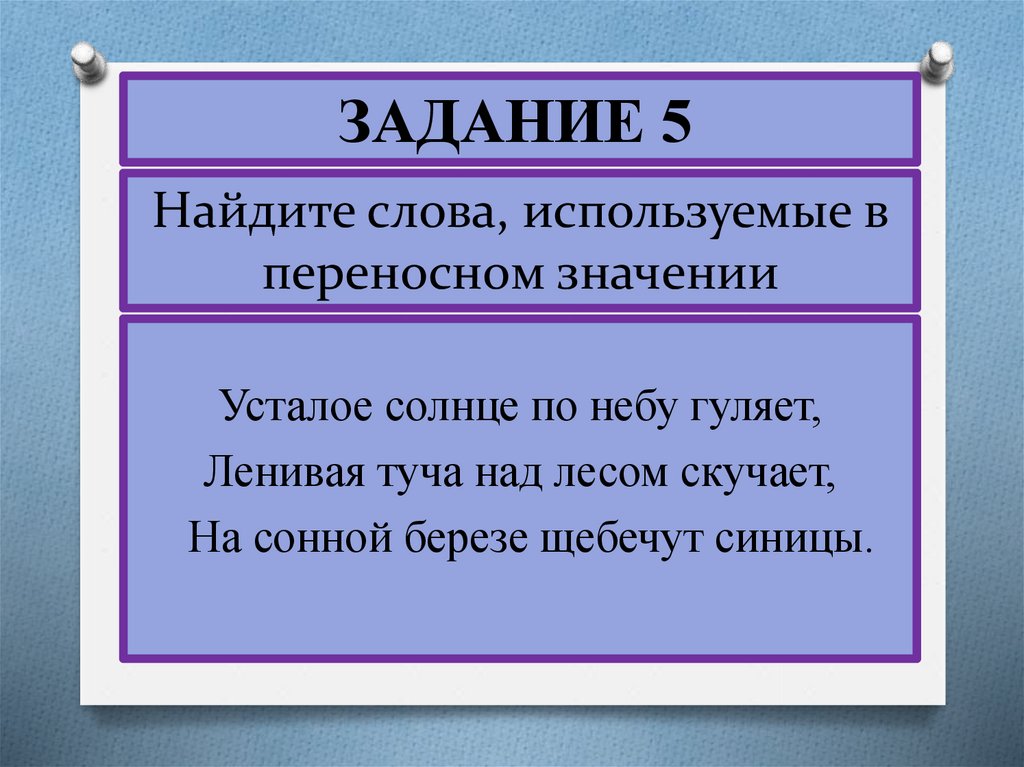 ЗАДАНИЕ 5

Найдите слова, используемые в переносном значении

Усталое солнце по небу гуляет,
Ленивая туча над лесом скучает,
На сонной березе щебечут синицы.